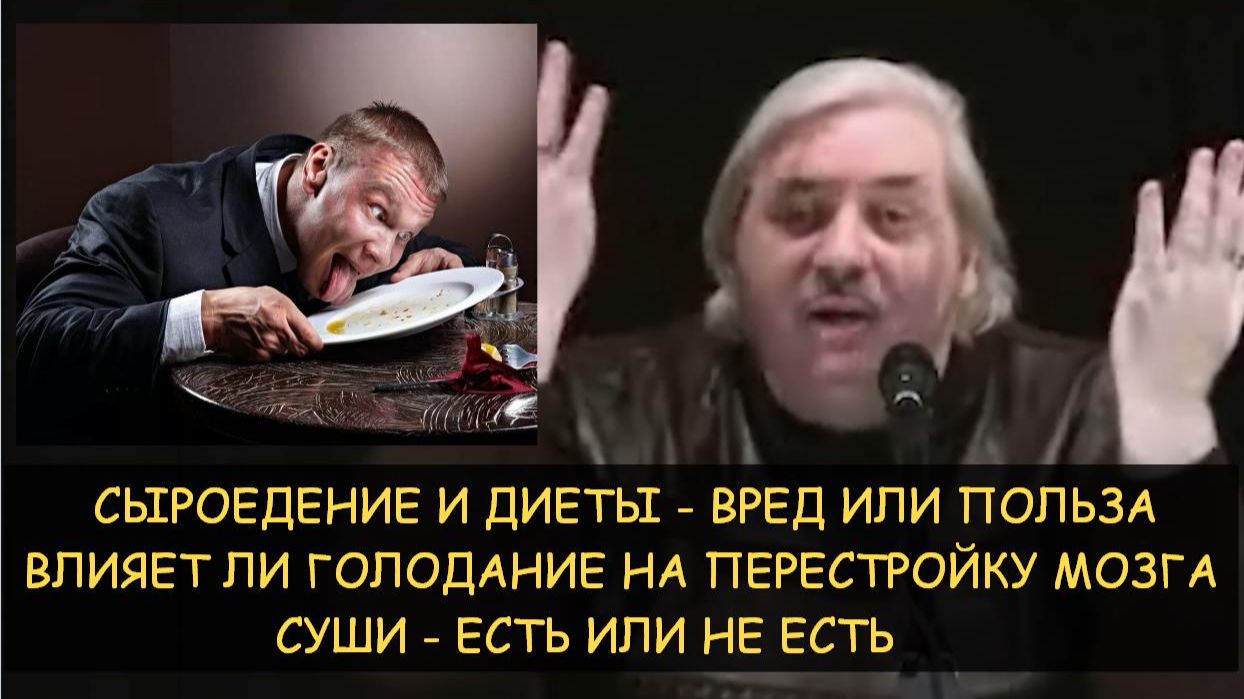 СЫРОЕДЕНИЕ И ДИЕТЫ - ВРЕД ИЛИ ПОЛЬЗА
ВЛИЯЕТ ЛИ ГОЛОДАНИЕ НА ПЕРЕСТРОЙКУ МОЗГА
СУШИ - ЕСТЬ ИЛИ НЕ ЕСТЬ